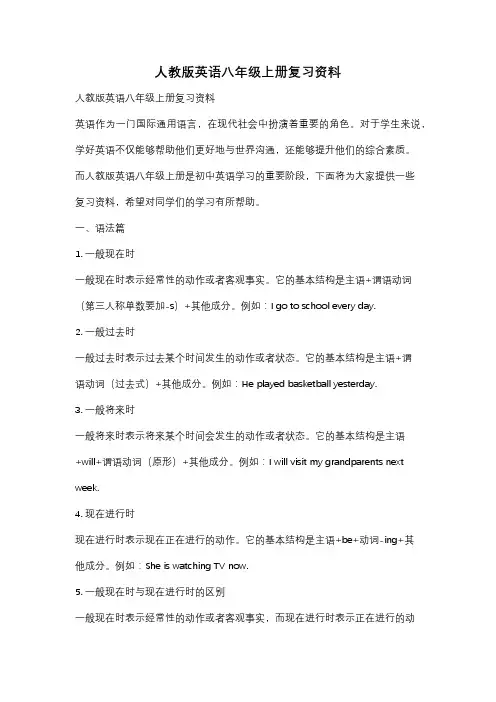 人教版英语八年级上册复习资料

人教版英语八年级上册复习资料

英语作为一门国际通用语言，在现代社会中扮演着重要的角色。对于学生来说，学好英语不仅能够帮助他们更好地与世界沟通，还能够提升他们的综合素质。而人教版英语八年级上册是初中英语学习的重要阶段，下面将为大家提供一些复习资料，希望对同学们的学习有所帮助。

一、语法篇

1. 一般现在时

一般现在时表示经常性的动作或者客观事实。它的基本结构是主语+谓语动词（第三人称单数要加-s）+其他成分。例如：I go to school every day.

2. 一般过去时

一般过去时表示过去某个时间发生的动作或者状态。它的基本结构是主语+谓语动词（过去式）+其他成分。例如：He played basketball yesterday.

3. 一般将来时

一般将来时表示将来某个时间会发生的动作或者状态。它的基本结构是主语+will+谓语动词（原形）+其他成分。例如：I will visit my grandparents next week.

4. 现在进行时

现在进行时表示现在正在进行的动作。它的基本结构是主语+be+动词-ing+其他成分。例如：She is watching TV now.

5. 一般现在时与现在进行时的区别

一般现在时表示经常性的动作或者客观事实，而现在进行时表示正在进行的动